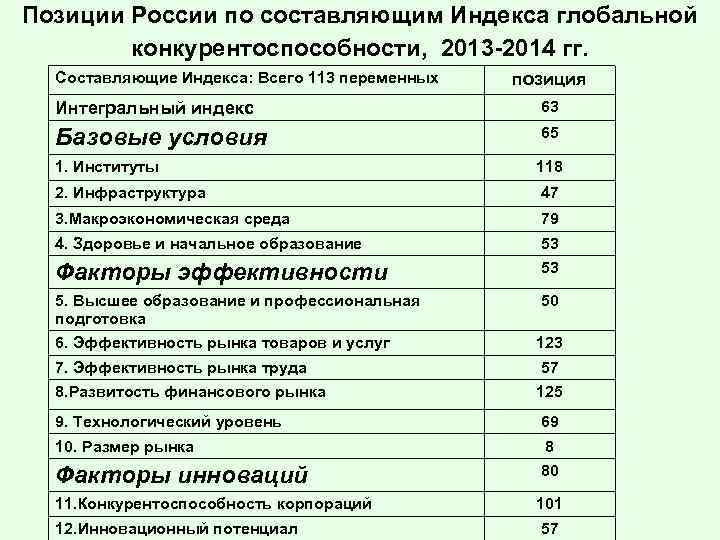 Позиции России по составляющим Индекса глобальной конкурентоспособности, 2013-2014 гг.

| Составляющие Индекса: Всего 113 переменных | позиция |
|---|---|
| Интегральный индекс | 63 |
| Базовые условия | 65 |
| 1. Институты | 118 |
| 2. Инфраструктура | 47 |
| 3.Макроэкономическая среда | 79 |
| 4. Здоровье и начальное образование | 53 |
| Факторы эффективности | 53 |
| 5. Высшее образование и профессиональная подготовка | 50 |
| 6. Эффективность рынка товаров и услуг | 123 |
| 7. Эффективность рынка труда | 57 |
| 8.Развитость финансового рынка | 125 |
| 9. Технологический уровень | 69 |
| 10. Размер рынка | 8 |
| Факторы инноваций | 80 |
| 11.Конкурентоспособность корпораций | 101 |
| 12.Инновационный потенциал | 57 |